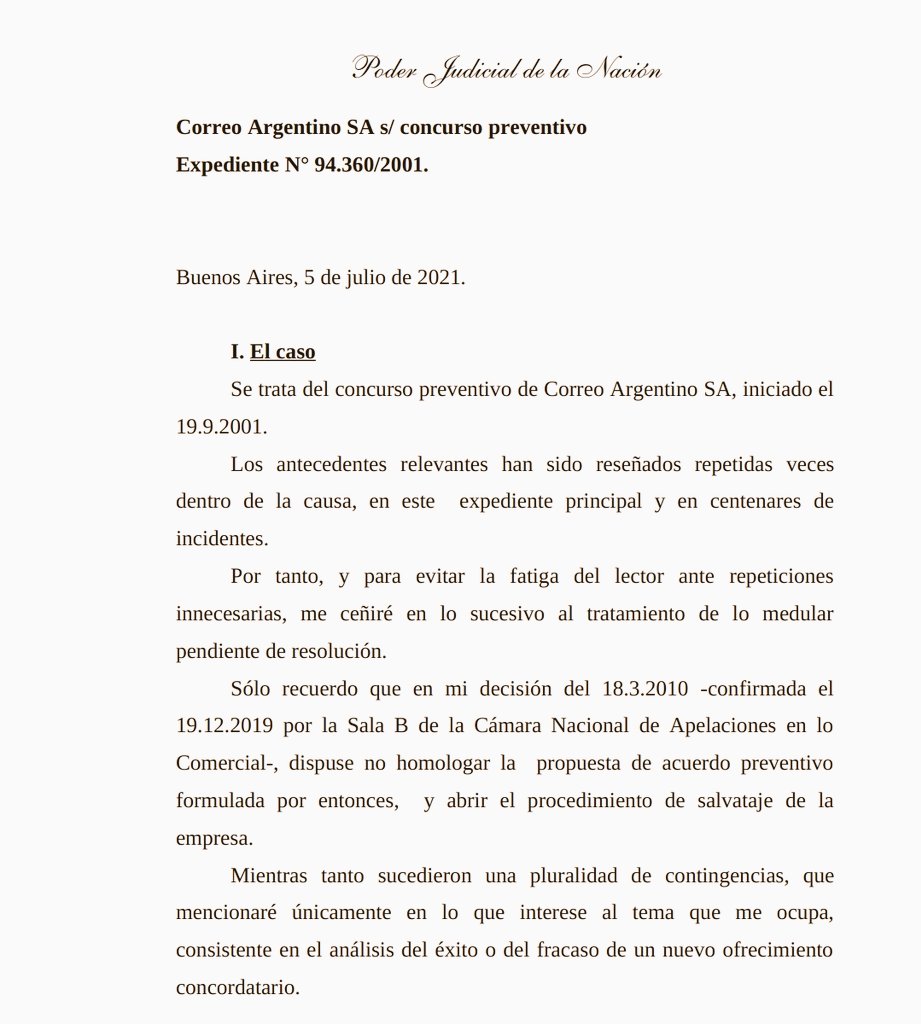 Poder Judicial de la Nación

Correo Argentino SA s/ concurso preventivo
Expediente N° 94.360/2001.

Buenos Aires, 5 de julio de 2021.

I. El caso

Se trata del concurso preventivo de Correo Argentino SA, iniciado el 19.9.2001.

Los antecedentes relevantes han sido reseñados repetidas veces dentro de la causa, en este expediente principal y en centenares de incidentes.

Por tanto, y para evitar la fatiga del lector ante repeticiones innecesarias, me ceñiré en lo sucesivo al tratamiento de lo medular pendiente de resolución.

Sólo recuerdo que en mi decisión del 18.3.2010 -confirmada el 19.12.2019 por la Sala B de la Cámara Nacional de Apelaciones en lo Comercial-, dispuse no homologar la propuesta de acuerdo preventivo formulada por entonces, y abrir el procedimiento de salvataje de la empresa.

Mientras tanto sucedieron una pluralidad de contingencias, que mencionaré únicamente en lo que interese al tema que me ocupa, consistente en el análisis del éxito o del fracaso de un nuevo ofrecimiento concordatario.